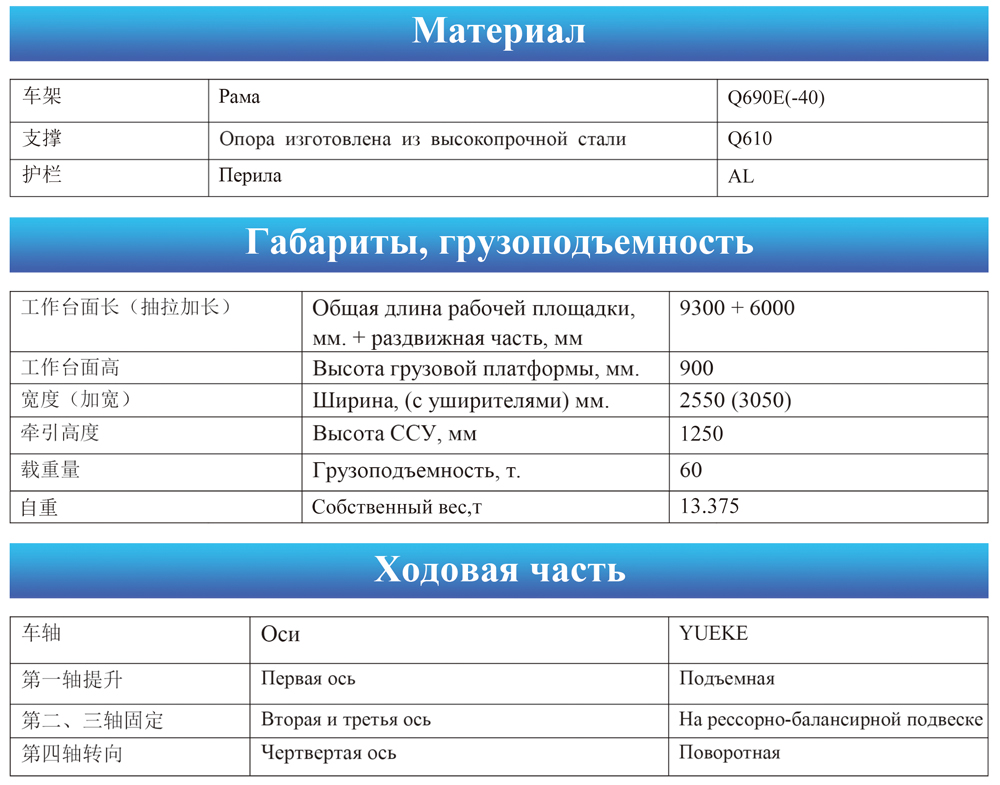 Материал

| 车架 | Рама | Q690E(-40) |
|---|---|---|
| 支撑 | Опора изготовлена из высокопрочной стали | Q610 |
| 护栏 | Перила | AL |

Габариты, грузоподъемность

| 工作台面长（抽拉加长） | Общая длина рабочей площадки, мм. + раздвижная часть, мм | 9300 + 6000 |
|---|---|---|
| 工作台面高 | Высота грузовой платформы, мм. | 900 |
| 宽度（加宽） | Ширина, (с уширителями) мм. | 2550 (3050) |
| 牵引高度 | Высота ССУ, мм | 1250 |
| 载重量 | Грузоподъемность, т. | 60 |
| 自重 | Собственный вес,т | 13.375 |

Ходовая часть

| 车轴 | Оси | YUEKE |
|---|---|---|
| 第一轴提升 | Первая ось | Подъемная |
| 第二、三轴固定 | Вторая и третья ось | На рессорно-балансирной подвеске |
| 第四轴转向 | Чертвертая ось | Поворотная |